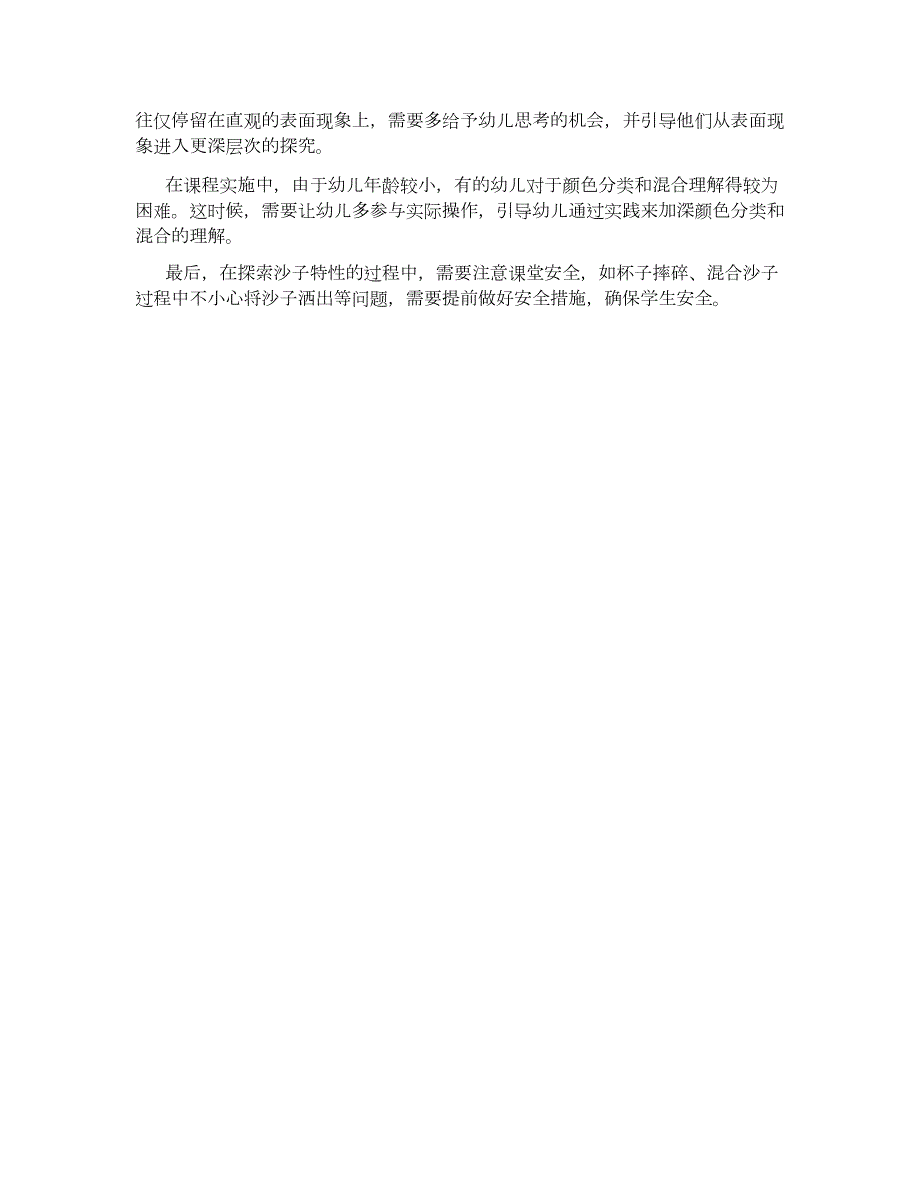 往仅停留在直观的表面现象上，需要多给予幼儿思考的机会，并引导他们从表面现象进入更深层次的探究。

在课程实施中，由于幼儿年龄较小，有的幼儿对于颜色分类和混合理解得较为困难。这时候，需要让幼儿多参与实际操作，引导幼儿通过实践来加深颜色分类和混合的理解。

最后，在探索沙子特性的过程中，需要注意课堂安全，如杯子摔碎、混合沙子过程中不小心将沙子洒出等问题，需要提前做好安全措施，确保学生安全。